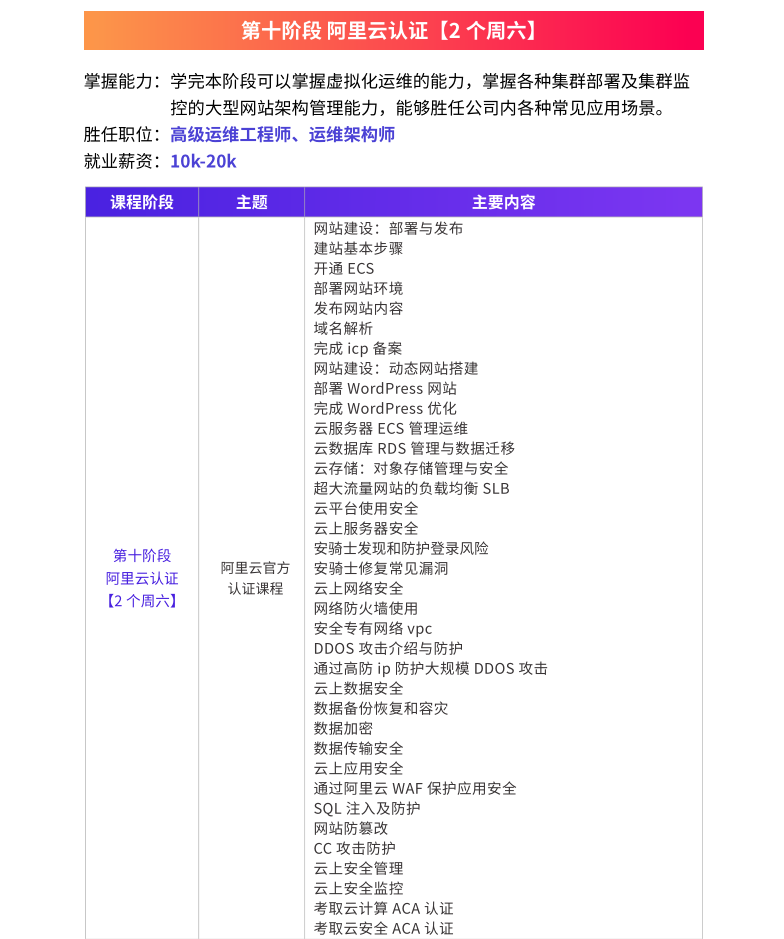 第十阶段 阿里云认证【2 个周六】

掌握能力：学完本阶段可以掌握虚拟化运维的能力，掌握各种集群部署及集群监控的大型网站架构管理能力，能够胜任公司内各种常见应用场景。
胜任职位：高级运维工程师、运维架构师
就业薪资：10k-20k

| 课程阶段 | 主题 | 主要内容 |
|---|---|---|
| 第十阶段 阿里云认证【2 个周六】 | 阿里云官方认证课程 | 网站建设：部署与发布<br>建站基本步骤<br>开通 ECS<br>部署网站环境<br>发布网站内容<br>域名解析<br>完成 icp 备案<br>网站建设：动态网站搭建<br>部署 WordPress 网站<br>完成 WordPress 优化<br>云服务器 ECS 管理运维<br>云数据库 RDS 管理与数据迁移<br>云存储：对象存储管理与安全<br>超大流量网站的负载均衡 SLB<br>云平台使用安全<br>云上服务器安全<br>安骑士发现和防护登录风险<br>安骑士修复常见漏洞<br>云上网络安全<br>网络防火墙使用<br>安全专有网络 vpc<br>DDOS 攻击介绍与防护<br>通过高防 ip 防护大规模 DDOS 攻击<br>云上数据安全<br>数据备份恢复和容灾<br>数据加密<br>数据传输安全<br>云上应用安全<br>通过阿里云 WAF 保护应用安全<br>SQL 注入及防护<br>网站防篡改<br>CC 攻击防护<br>云上安全管理<br>云上安全监控<br>考取云计算 ACA 认证<br>考取云安全 ACA 认证 |